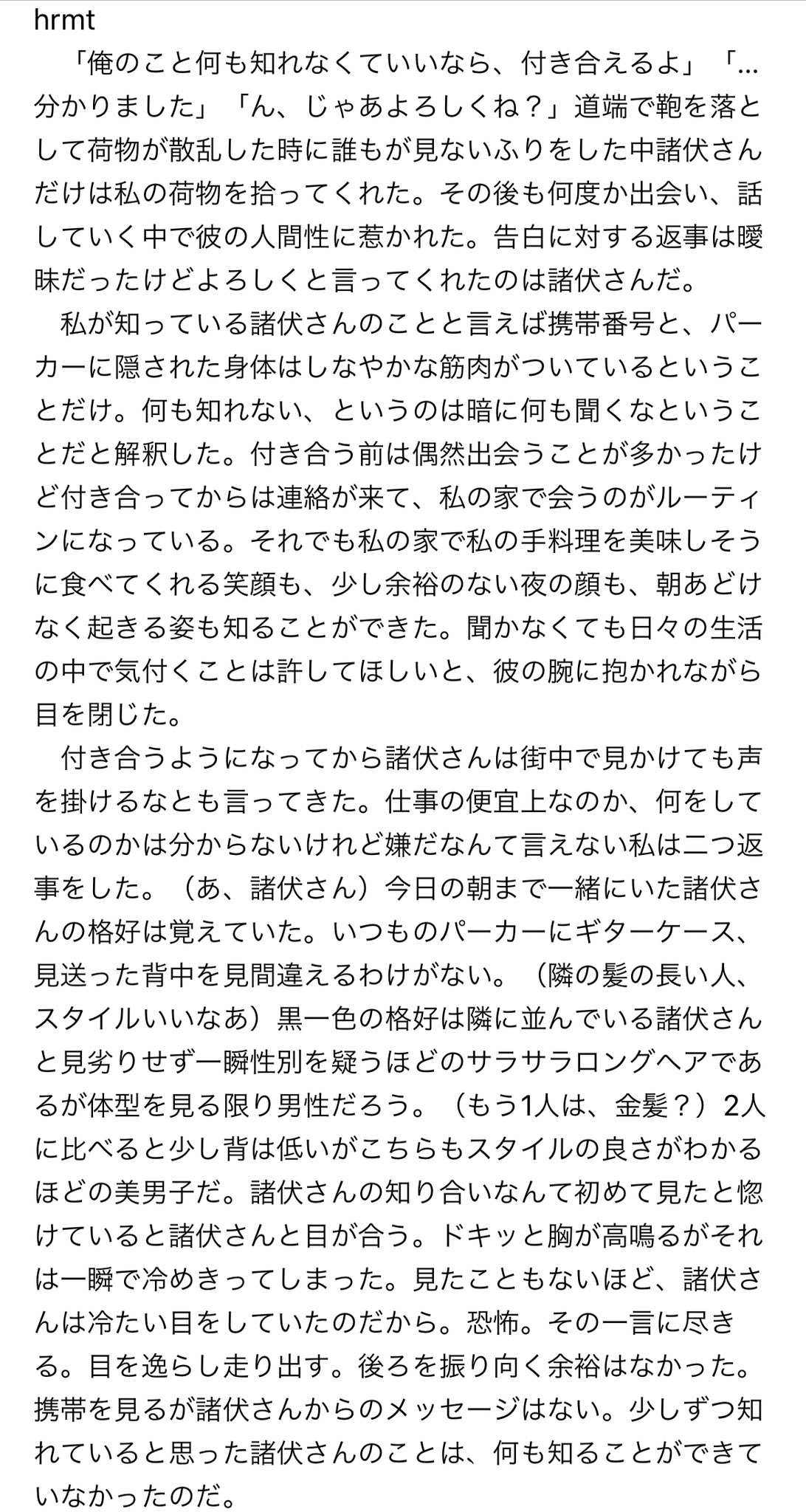 hrmt
「俺のこと何も知れなくていいなら、付き合えるよ」「…分かりました」「ん、じゃあよろしくね？」道端で鞄を落として荷物が散乱した時に誰もが見ないふりをした中諸伏さんだけは私の荷物を拾ってくれた。その後も何度か出会い、話していく中で彼の人間性に惹かれた。告白に対する返事は曖昧だったけどよろしくと言ってくれたのは諸伏さんだ。

私が知っている諸伏さんのことと言えば携帯番号と、パーカーに隠された身体はしなやかな筋肉がついているということだけ。何も知れない、というのは暗に何も聞くなということだと解釈した。付き合う前は偶然出会うことが多かったけど付き合ってからは連絡が来て、私の家で会うのがルーティンになっている。それでも私の家で私の手料理を美味しそうに食べてくれる笑顔も、少し余裕のない夜の顔も、朝あどけなく起きる姿も知ることができた。聞かなくても日々の生活の中で気付くことは許してほしいと、彼の腕に抱かれながら目を閉じた。

付き合うようになってから諸伏さんは街中で見かけても声を掛けるなとも言ってきた。仕事の便宜上なのか、何をしているのかは分からないけれど嫌だなんて言えない私は二つ返事をした。（あ、諸伏さん）今日の朝まで一緒にいた諸伏さんの格好は覚えていた。いつものパーカーにギターケース、見送った背中を見間違えるわけがない。（隣の髪の長い人、スタイルいいなあ）黒一色の格好は隣に並んでいる諸伏さんと見劣りせず一瞬性別を疑うほどのサラサラロングヘアであるが体型を見る限り男性だろう。（もう1人は、金髪？）2人に比べると少し背は低いがこちらもスタイルの良さがわかるほどの美男子だ。諸伏さんの知り合いなんて初めて見たと惚けていると諸伏さんと目が合う。ドキッと胸が高鳴るがそれは一瞬で冷めきってしまった。見たこともないほど、諸伏さんは冷たい目をしていたのだから。恐怖。その一言に尽きる。目を逸らし走り出す。後ろを振り向く余裕はなかった。携帯を見るが諸伏さんからのメッセージはない。少しずつ知れていると思った諸伏さんのことは、何も知ることができていなかったのだ。